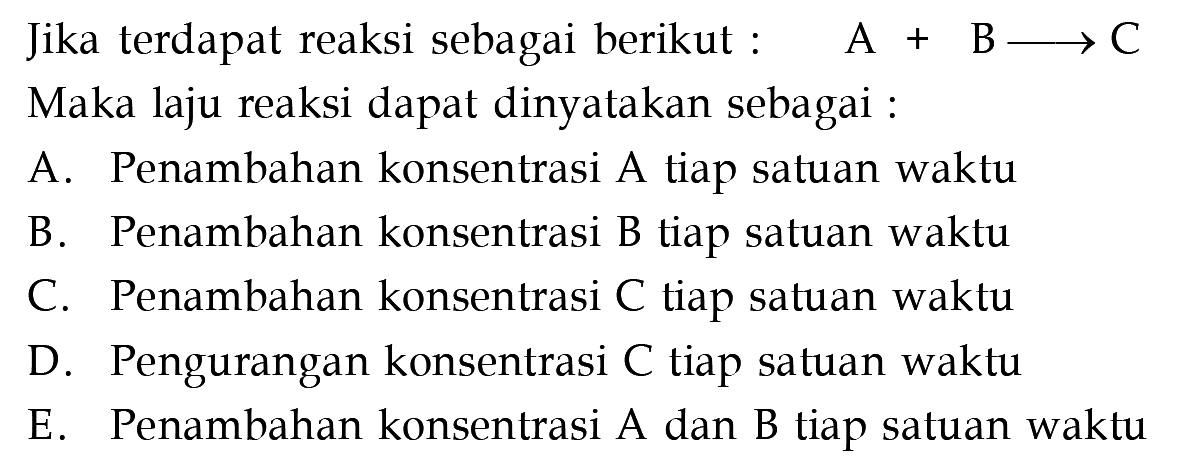 Jika terdapat reaksi sebagai berikut : $A + B \longrightarrow C$

Maka laju reaksi dapat dinyatakan sebagai :

A. Penambahan konsentrasi A tiap satuan waktu

B. Penambahan konsentrasi B tiap satuan waktu

C. Penambahan konsentrasi C tiap satuan waktu

D. Pengurangan konsentrasi C tiap satuan waktu

E. Penambahan konsentrasi A dan B tiap satuan waktu